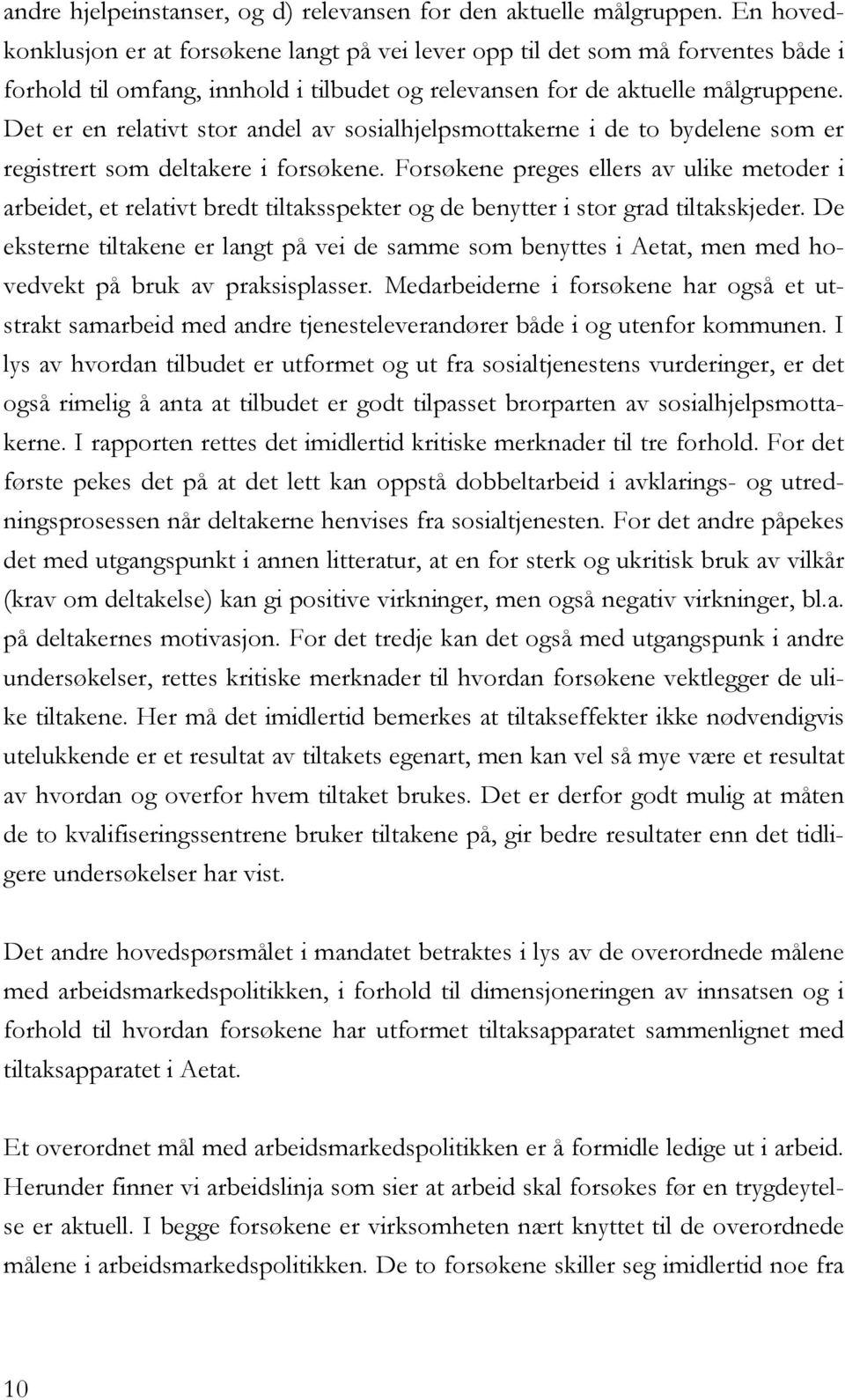 andre hjelpeinstanser, og d) relevansen for den aktuelle målgruppen. En hovedkonklusjon er at forsøkene langt på vei lever opp til det som må forventes både i forhold til omfang, innhold i tilbudet og relevansen for de aktuelle målgruppene. Det er en relativt stor andel av sosialhjelpsmottakerne i de to bydelene som er registrert som deltakere i forsøkene. Forsøkene preges ellers av ulike metoder i arbeidet, et relativt bredt tiltaksspekter og de benytter i stor grad tiltakskjeder. De eksterne tiltakene er langt på vei de samme som benyttes i Aetat, men med hovedvekt på bruk av praksisplasser. Medarbeiderne i forsøkene har også et utstrakt samarbeid med andre tjenesteleverandører både i og utenfor kommunen. I lys av hvordan tilbudet er utformet og ut fra sosialtjenestens vurderinger, er det også rimelig å anta at tilbudet er godt tilpasset brorparten av sosialhjelpsmottakerne. I rapporten rettes det imidlertid kritiske merknader til tre forhold. For det første pekes det på at det lett kan oppstå dobbeltarbeid i avklarings- og utredningsprosessen når deltakerne henvises fra sosialtjenesten. For det andre påpekes det med utgangspunkt i annen litteratur, at en for sterk og ukritisk bruk av vilkår (krav om deltakelse) kan gi positive virkninger, men også negativ virkninger, bl.a. på deltakernes motivasjon. For det tredje kan det også med utgangspunk i andre undersøkelser, rettes kritiske merknader til hvordan forsøkene vektlegger de ulike tiltakene. Her må det imidlertid bemerkes at tiltakseffekter ikke nødvendigvis utelukkende er et resultat av tiltakets egenart, men kan vel så mye være et resultat av hvordan og overfor hvem tiltaket brukes. Det er derfor godt mulig at måten de to kvalifiseringssentrene bruker tiltakene på, gir bedre resultater enn det tidligere undersøkelser har vist.

Det andre hovedspørsmålet i mandatet betraktes i lys av de overordnede målene med arbeidsmarkedspolitikken, i forhold til dimensjoneringen av innsatsen og i forhold til hvordan forsøkene har utformet tiltaksapparatet sammenlignet med tiltaksapparatet i Aetat.

Et overordnet mål med arbeidsmarkedspolitikken er å formidle ledige ut i arbeid. Herunder finner vi arbeidslinja som sier at arbeid skal forsøkes før en trygdeytelse er aktuell. I begge forsøkene er virksomheten nært knyttet til de overordnede målene i arbeidsmarkedspolitikken. De to forsøkene skiller seg imidlertid noe fra

10